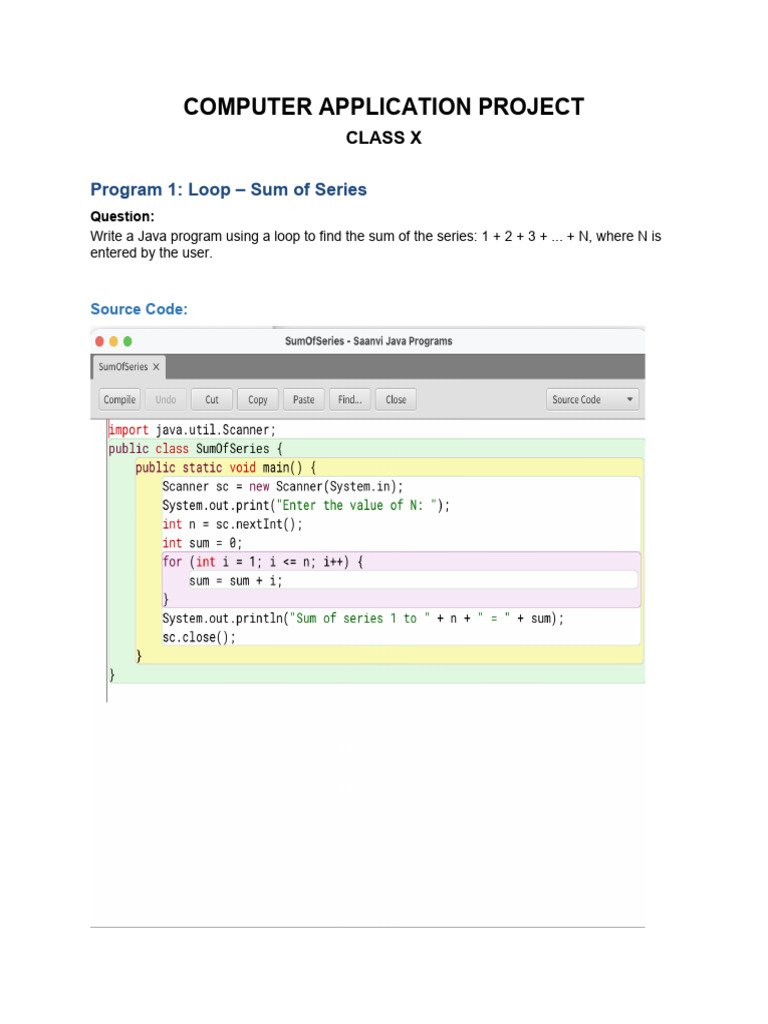 COMPUTER APPLICATION PROJECT

CLASS X

Program 1: Loop – Sum of Series

Question:

Write a Java program using a loop to find the sum of the series: 1 + 2 + 3 + ... + N, where N is entered by the user.

Source Code:

SumOfSeries - Saanvi Java Programs

SumOfSeries ×

Compile Undo Cut Copy Paste Find... Close Source Code

import java.util.Scanner;
public class SumOfSeries {
    public static void main() {
        Scanner sc = new Scanner(System.in);
        System.out.print("Enter the value of N: ");
        int n = sc.nextInt();
        int sum = 0;
        for (int i = 1; i <= n; i++) {
            sum = sum + i;
        }
        System.out.println("Sum of series 1 to " + n + " = " + sum);
        sc.close();
    }
}